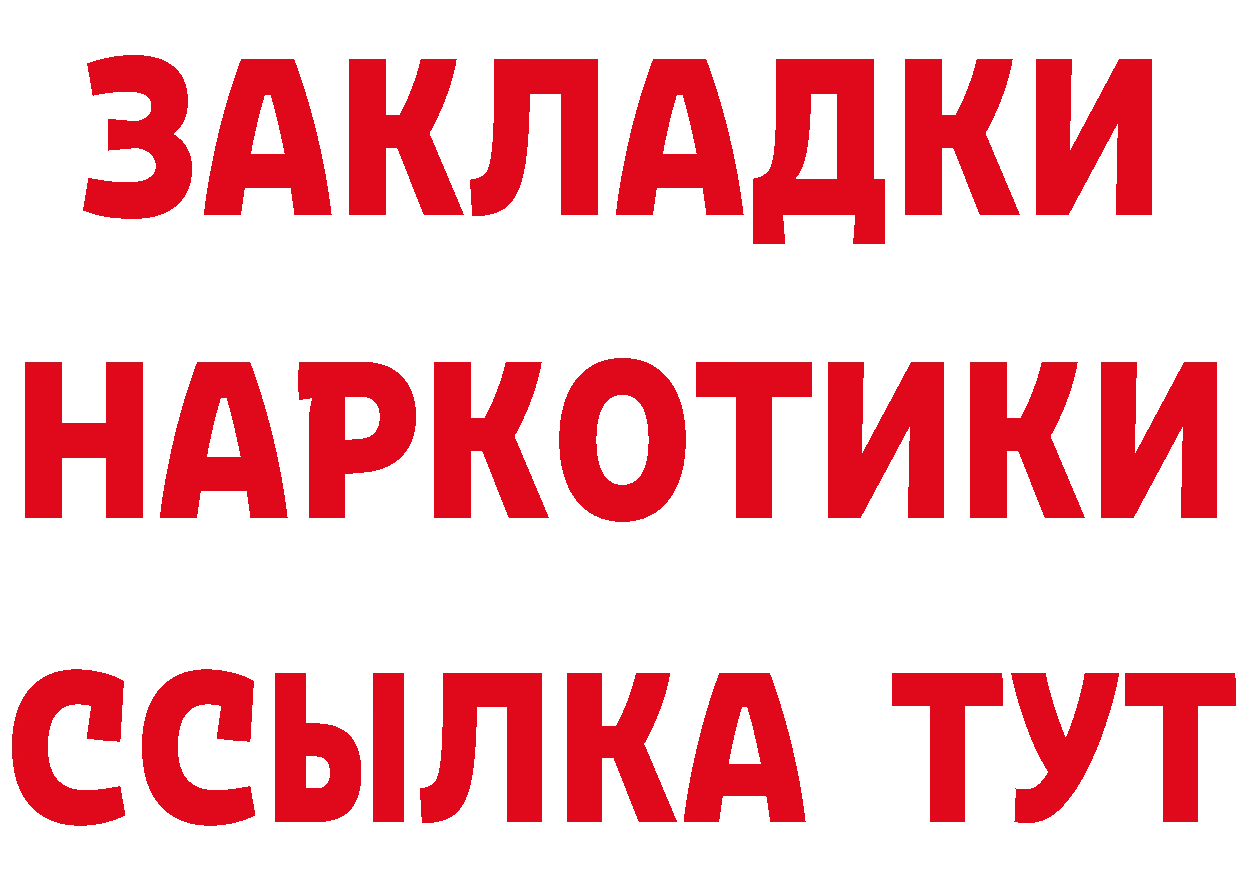 ЗАКЛАДКИ НАРКОТИКИ ССЫЛКА ТУТ